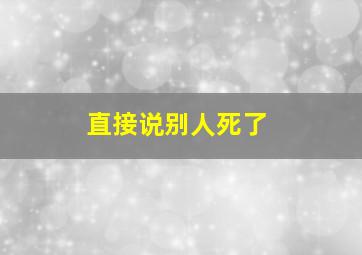 直接说别人死了